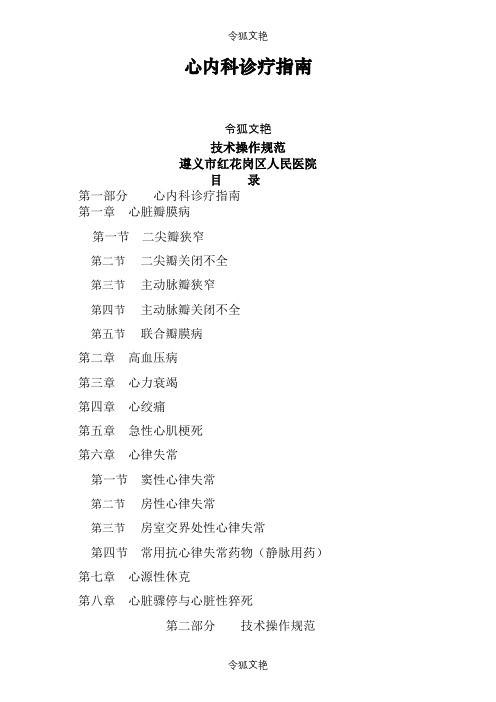 令狐文艳

心内科诊疗指南

令狐文艳

技术操作规范

遵义市红花岗区人民医院

目　录

第一部分　心内科诊疗指南

第一章　心脏瓣膜病

第一节　二尖瓣狭窄

第二节　二尖瓣关闭不全

第三节　主动脉瓣狭窄

第四节　主动脉瓣关闭不全

第五节　联合瓣膜病

第二章　高血压病

第三章　心力衰竭

第四章　心绞痛

第五章　急性心肌梗死

第六章　心律失常

第一节　窦性心律失常

第二节　房性心律失常

第三节　房室交界处性心律失常

第四节　常用抗心律失常药物（静脉用药）

第七章　心源性休克

第八章　心脏骤停与心脏性猝死

第二部分　技术操作规范

令狐文艳